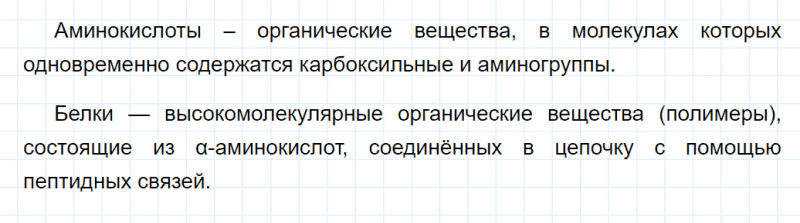 Аминокислоты – органические вещества, в молекулах которых одновременно содержатся карбоксильные и аминогруппы.

Белки — высокомолекулярные органические вещества (полимеры), состоящие из α-аминокислот, соединённых в цепочку с помощью пептидных связей.